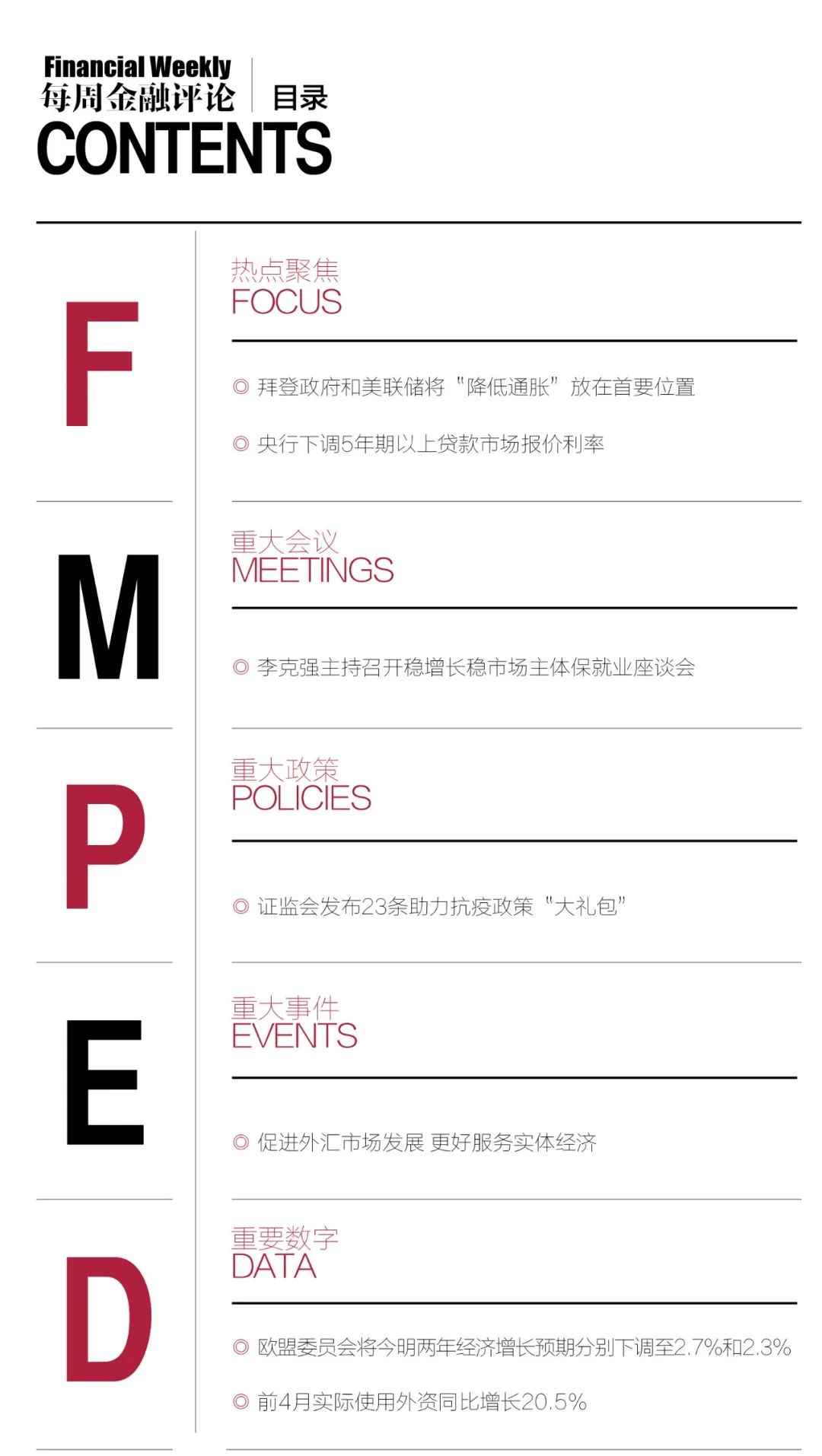 Financial Weekly
每周金融评论 目录
CONTENTS

F

热点聚焦
FOCUS

◎ 拜登政府和美联储将“降低通胀”放在首要位置

◎ 央行下调5年期以上贷款市场报价利率

M

重大会议
MEETINGS

◎ 李克强主持召开稳增长稳市场主体保就业座谈会

P

重大政策
POLICIES

◎ 证监会发布23条助力抗疫政策“大礼包”

E

重大事件
EVENTS

◎ 促进外汇市场发展 更好服务实体经济

D

重要数字
DATA

◎ 欧盟委员会将今明两年经济增长预期分别下调至2.7%和2.3%

◎ 前4月实际使用外资同比增长20.5%